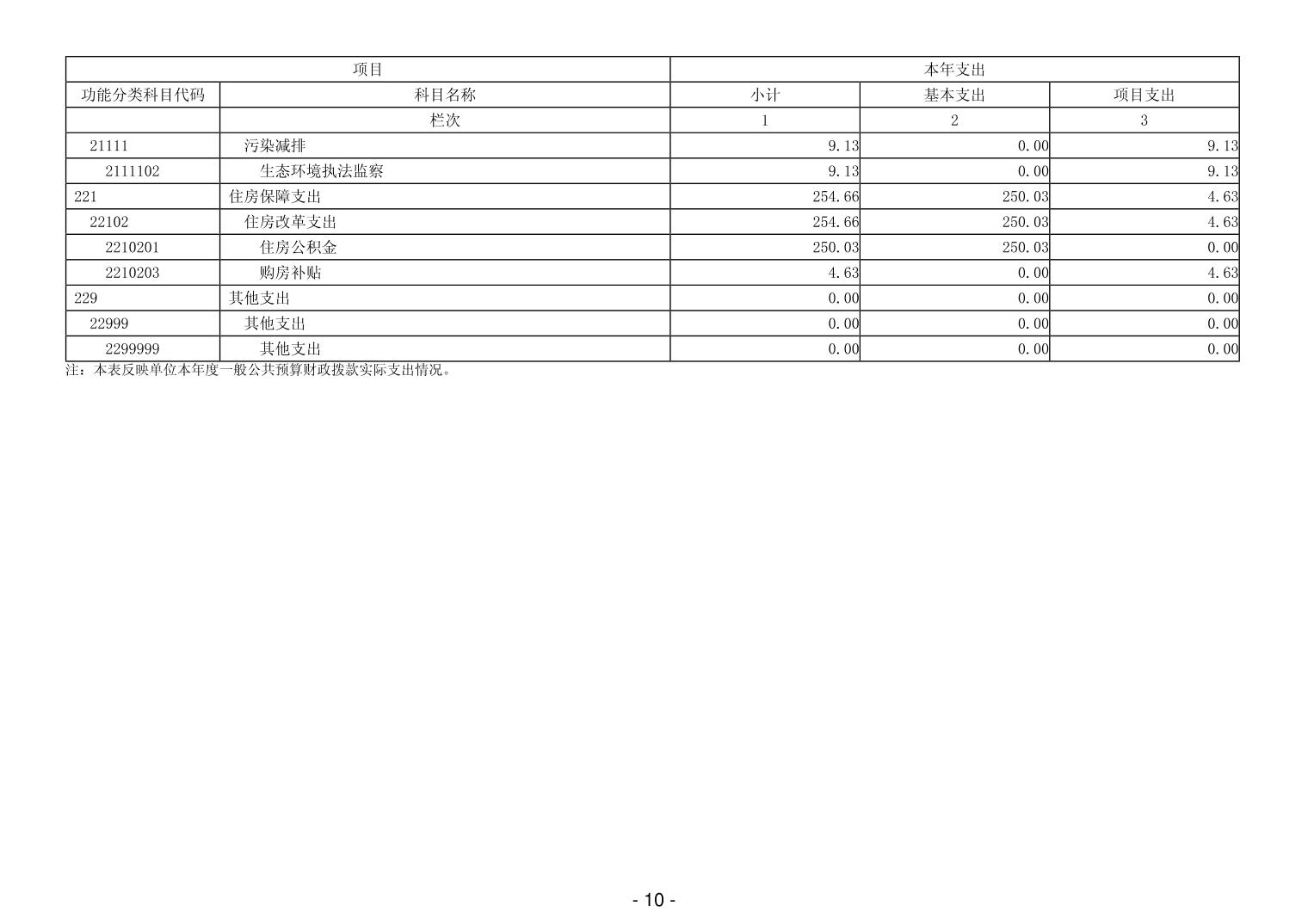 | 项目 |  | 本年支出 |  |  |
|---|---|---|---|---|
| 功能分类科目代码 | 科目名称 | 小计 | 基本支出 | 项目支出 |
|  | 栏次 | 1 | 2 | 3 |
| 21111 | 污染减排 | 9.13 | 0.00 | 9.13 |
| 2111102 | 生态环境执法监察 | 9.13 | 0.00 | 9.13 |
| 221 | 住房保障支出 | 254.66 | 250.03 | 4.63 |
| 22102 | 住房改革支出 | 254.66 | 250.03 | 4.63 |
| 2210201 | 住房公积金 | 250.03 | 250.03 | 0.00 |
| 2210203 | 购房补贴 | 4.63 | 0.00 | 4.63 |
| 229 | 其他支出 | 0.00 | 0.00 | 0.00 |
| 22999 | 其他支出 | 0.00 | 0.00 | 0.00 |
| 2299999 | 其他支出 | 0.00 | 0.00 | 0.00 |

注：本表反映单位本年度一般公共预算财政拨款实际支出情况。

- 10 -